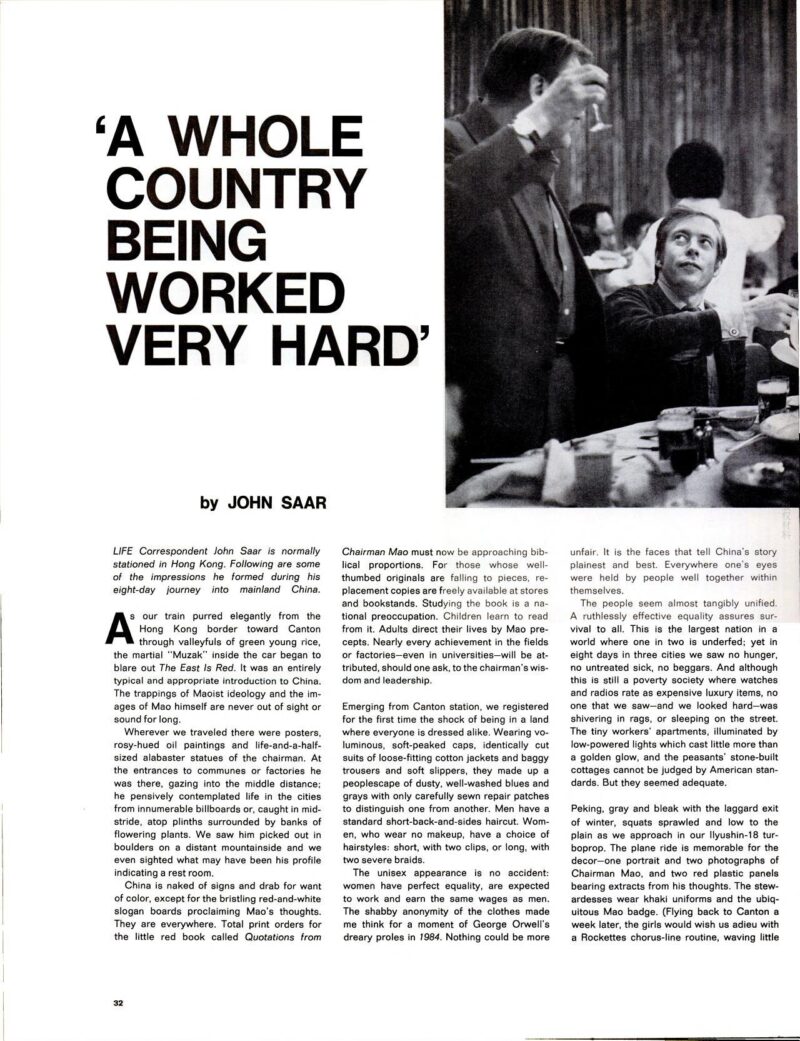 'A WHOLE COUNTRY BEING WORKED VERY HARD'

by JOHN SAAR

LIFE Correspondent John Saar is normally stationed in Hong Kong. Following are some of the impressions he formed during his eight-day journey into mainland China.

As our train purred elegantly from the Hong Kong border toward Canton through valleyfuls of green young rice, the martial "Muzak" inside the car began to blare out The East Is Red. It was an entirely typical and appropriate introduction to China. The trappings of Maoist ideology and the images of Mao himself are never out of sight or sound for long.

Wherever we traveled there were posters, rosy-hued oil paintings and life-and-a-half-sized alabaster statues of the chairman. At the entrances to communes or factories he was there, gazing into the middle distance; he pensively contemplated life in the cities from innumerable billboards or, caught in mid-stride, atop plinths surrounded by banks of flowering plants. We saw him picked out in boulders on a distant mountainside and we even sighted what may have been his profile indicating a rest room.

China is naked of signs and drab for want of color, except for the bristling red-and-white slogan boards proclaiming Mao's thoughts. They are everywhere. Total print orders for the little red book called Quotations from Chairman Mao must now be approaching biblical proportions. For those whose well-thumbed originals are falling to pieces, replacement copies are freely available at stores and bookstands. Studying the book is a national preoccupation. Children learn to read from it. Adults direct their lives by Mao precepts. Nearly every achievement in the fields or factories—even in universities—will be attributed, should one ask, to the chairman's wisdom and leadership.

Emerging from Canton station, we registered for the first time the shock of being in a land where everyone is dressed alike. Wearing voluminous, soft-peaked caps, identically cut suits of loose-fitting cotton jackets and baggy trousers and soft slippers, they made up a peoplescape of dusty, well-washed blues and grays with only carefully sewn repair patches to distinguish one from another. Men have a standard short-back-and-sides haircut. Women, who wear no makeup, have a choice of hairstyles: short, with two clips, or long, with two severe braids.

The unisex appearance is no accident: women have perfect equality, are expected to work and earn the same wages as men. The shabby anonymity of the clothes made me think for a moment of George Orwell's dreary proles in 1984. Nothing could be more unfair. It is the faces that tell China's story plainest and best. Everywhere one's eyes were held by people well together within themselves.

The people seem almost tangibly unified. A ruthlessly effective equality assures survival to all. This is the largest nation in a world where one in two is underfed; yet in eight days in three cities we saw no hunger, no untreated sick, no beggars. And although this is still a poverty society where watches and radios rate as expensive luxury items, no one that we saw—and we looked hard—was shivering in rags, or sleeping on the street. The tiny workers' apartments, illuminated by low-powered lights which cast little more than a golden glow, and the peasants' stone-built cottages cannot be judged by American standards. But they seemed adequate.

Peking, gray and bleak with the laggard exit of winter, squats sprawled and low to the plain as we approach in our Ilyushin-18 turboprop. The plane ride is memorable for the decor—one portrait and two photographs of Chairman Mao, and two red plastic panels bearing extracts from his thoughts. The stewardesses wear khaki uniforms and the ubiquitous Mao badge. (Flying back to Canton a week later, the girls would wish us adieu with a Rockettes chorus-line routine, waving little

32